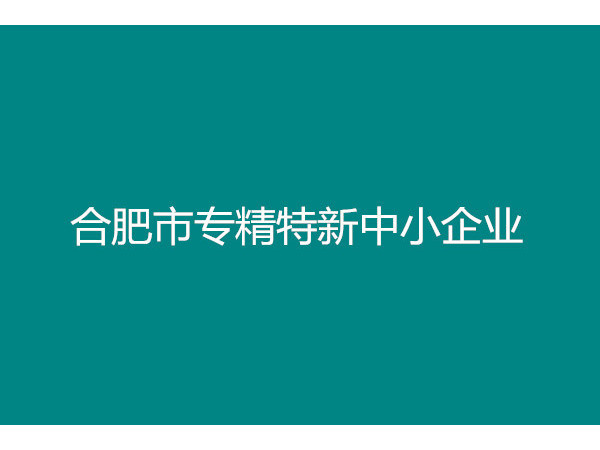 合肥市专精特新中小企业